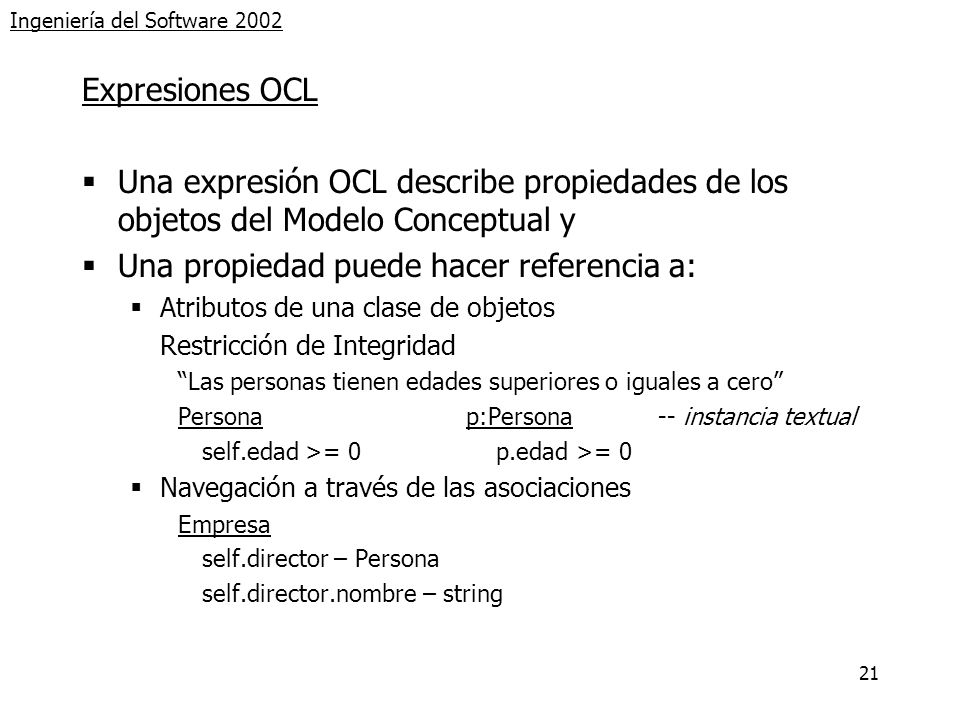 Ingeniería del Software 2002

Expresiones OCL

▪ Una expresión OCL describe propiedades de los objetos del Modelo Conceptual y

▪ Una propiedad puede hacer referencia a:

▪ Atributos de una clase de objetos

Restricción de Integridad

"Las personas tienen edades superiores o iguales a cero"

Persona p:Persona -- instancia textual

self.edad >= 0 p.edad >= 0

▪ Navegación a través de las asociaciones

Empresa

self.director – Persona

self.director.nombre – string

21